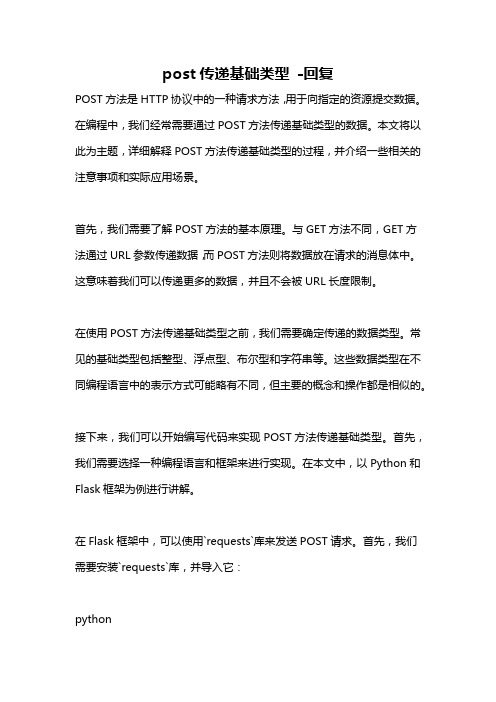 post 传递基础类型 -回复

POST 方法是 HTTP 协议中的一种请求方法，用于向指定的资源提交数据。在编程中，我们经常需要通过 POST 方法传递基础类型的数据。本文将以此为主题，详细解释 POST 方法传递基础类型的过程，并介绍一些相关的注意事项和实际应用场景。

首先，我们需要了解 POST 方法的基本原理。与 GET 方法不同，GET 方法通过 URL 参数传递数据，而 POST 方法则将数据放在请求的消息体中。这意味着我们可以传递更多的数据，并且不会被 URL 长度限制。

在使用 POST 方法传递基础类型之前，我们需要确定传递的数据类型。常见的基础类型包括整型、浮点型、布尔型和字符串等。这些数据类型在不同编程语言中的表示方式可能略有不同，但主要的概念和操作都是相似的。

接下来，我们可以开始编写代码来实现 POST 方法传递基础类型。首先，我们需要选择一种编程语言和框架来进行实现。在本文中，以 Python 和 Flask 框架为例进行讲解。

在 Flask 框架中，可以使用`requests`库来发送 POST 请求。首先，我们需要安装`requests`库，并导入它：

python